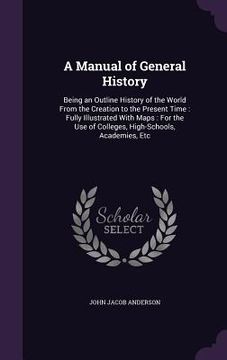 A Manual of General History

Being an Outline History of the World From the Creation to the Present Time : Fully Illustrated With Maps : For the Use of Colleges, High-Schools, Academies, Etc

Scholar SELECT

JOHN JACOB ANDERSON